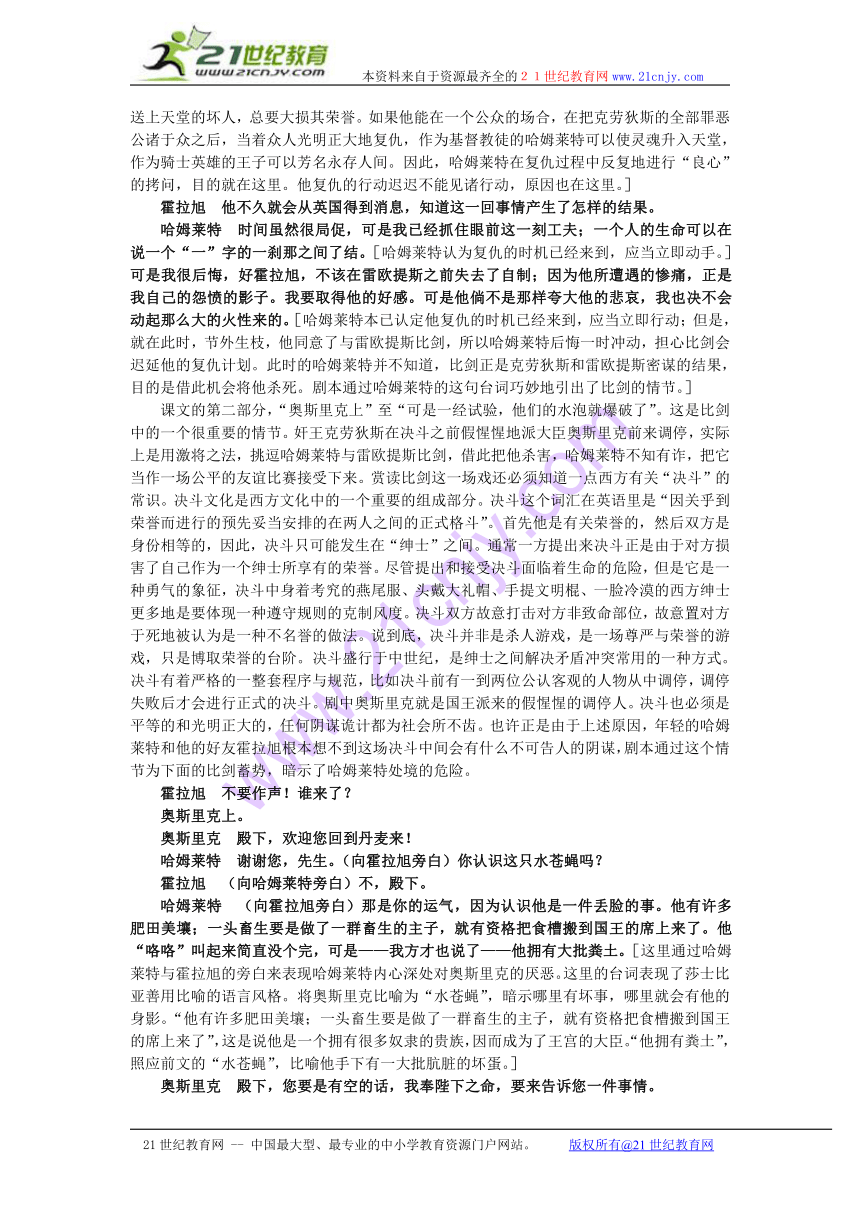 21世纪教育
www.21cnjy.com
本资料来自于资源最齐全的２１世纪教育网 www.21cnjy.com

送上天堂的坏人，总要大损其荣誉。如果他能在一个公众的场合，在把克劳狄斯的全部罪恶公诸于众之后，当着众人光明正大地复仇，作为基督教徒的哈姆莱特可以使灵魂升入天堂，作为骑士英雄的王子可以芳名永存人间。因此，哈姆莱特在复仇过程中反复地进行“良心”的拷问，目的就在这里。他复仇的行动迟迟不能见诸行动，原因也在这里。］

霍拉旭　他不久就会从英国得到消息，知道这一回事情产生了怎样的结果。

哈姆莱特　时间虽然很局促，可是我已经抓住眼前这一刻工夫；一个人的生命可以在说一个“一”字的一刹那之间了结。［哈姆莱特认为复仇的时机已经来到，应当立即动手。］可是我很后悔，好霍拉旭，不该在雷欧提斯之前失去了自制；因为他所遭遇的惨痛，正是我自己的怨愤的影子。我要取得他的好感。可是他倘不是那样夸大他的悲哀，我也决不会动起那么大的火性来的。［哈姆莱特本已认定他复仇的时机已经来到，应当立即行动；但是，就在此时，节外生枝，他同意了与雷欧提斯比剑，所以哈姆莱特后悔一时冲动，担心比剑会迟延他的复仇计划。此时的哈姆莱特并不知道，比剑正是克劳狄斯和雷欧提斯密谋的结果，目的是借此机会将他杀死。剧本通过哈姆莱特的这句台词巧妙地引出了比剑的情节。］

课文的第二部分，“奥斯里克上”至“可是一经试验，他们的水泡就爆破了”。这是比剑中的一个很重要的情节。奸王克劳狄斯在决斗之前假惺惺地派大臣奥斯里克前来调停，实际上是用激将之法，挑逗哈姆莱特与雷欧提斯比剑，借此把他杀害，哈姆莱特不知有诈，把它当作一场公平的友谊比赛接受下来。赏读比剑这一场戏还必须知道一点西方有关“决斗”的常识。决斗文化是西方文化中的一个重要的组成部分。决斗这个词汇在英语里是“因关乎到荣誉而进行的预先妥当安排的在两人之间的正式格斗”。首先他是有关荣誉的，然后双方是身份相等的，因此，决斗只可能发生在“绅士”之间。通常一方提出来决斗正是由于对方损害了自己作为一个绅士所享有的荣誉。尽管提出和接受决斗面临着生命的危险，但是它是一种勇气的象征，决斗中身着考究的燕尾服、头戴大礼帽、手提文明棍、一脸冷漠的西方绅士更多地是要体现一种遵守规则的克制风度。决斗双方故意打击对方非致命部位，故意置对方于死地被认为是一种不名誉的做法。说到底，决斗并非是杀人游戏，是一场尊严与荣誉的游戏，只是博取荣誉的台阶。决斗盛行于中世纪，是绅士之间解决矛盾冲突常用的一种方式。决斗有着严格的一整套程序与规范，比如决斗前有一到两位公认客观的人物从中调停，调停失败后才会进行正式的决斗。剧中奥斯里克就是国王派来的假惺惺的调停人。决斗也必须是平等的和光明正大的，任何阴谋诡计都为社会所不齿。也许正是由于上述原因，年轻的哈姆莱特和他的好友霍拉旭根本想不到这场决斗中间会有什么不可告人的阴谋，剧本通过这个情节为下面的比剑蓄势，暗示了哈姆莱特处境的危险。

霍拉旭　不要作声！谁来了？

奥斯里克上。

奥斯里克　殿下，欢迎您回到丹麦来！

哈姆莱特　谢谢您，先生。（向霍拉旭旁白）你认识这只水苍蝇吗？

霍拉旭　（向哈姆莱特旁白）不，殿下。

哈姆莱特　（向霍拉旭旁白）那是你的运气，因为认识他是一件丢脸的事。他有许多肥田美壤；一头畜生要是做了一群畜生的主子，就有资格把食槽搬到国王的席上来了。他“咯咯”叫起来简直没个完，可是——我方才也说了——他拥有大批粪土。［这里通过哈姆莱特与霍拉旭的旁白来表现哈姆莱特内心深处对奥斯里克的厌恶。这里的台词表现了莎士比亚善用比喻的语言风格。将奥斯里克比喻为“水苍蝇”，暗示哪里有坏事，哪里就会有他的身影。“他有许多肥田美壤；一头畜生要是做了一群畜生的主子，就有资格把食槽搬到国王的席上来了”,这是说他是一个拥有很多奴隶的贵族,因而成为了王宫的大臣。“他拥有粪土”，照应前文的“水苍蝇”，比喻他手下有一大批肮脏的坏蛋。］

奥斯里克　殿下，您要是有空的话，我奉陛下之命，要来告诉您一件事情。

21世纪教育网 -- 中国最大型、最专业的中小学教育资源门户网站。　版权所有@21世纪教育网